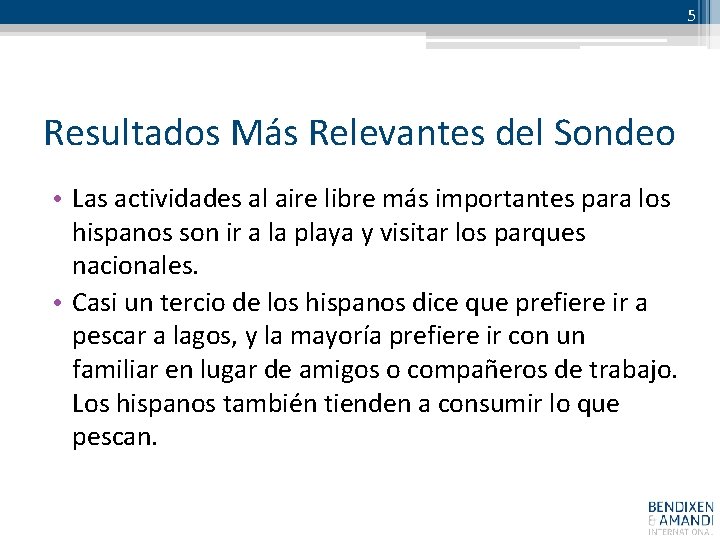 5

Resultados Más Relevantes del Sondeo

• Las actividades al aire libre más importantes para los hispanos son ir a la playa y visitar los parques nacionales.
• Casi un tercio de los hispanos dice que prefiere ir a pescar a lagos, y la mayoría prefiere ir con un familiar en lugar de amigos o compañeros de trabajo. Los hispanos también tienden a consumir lo que pescan.

BENDIXEN & AMANDI INTERNATIONAL